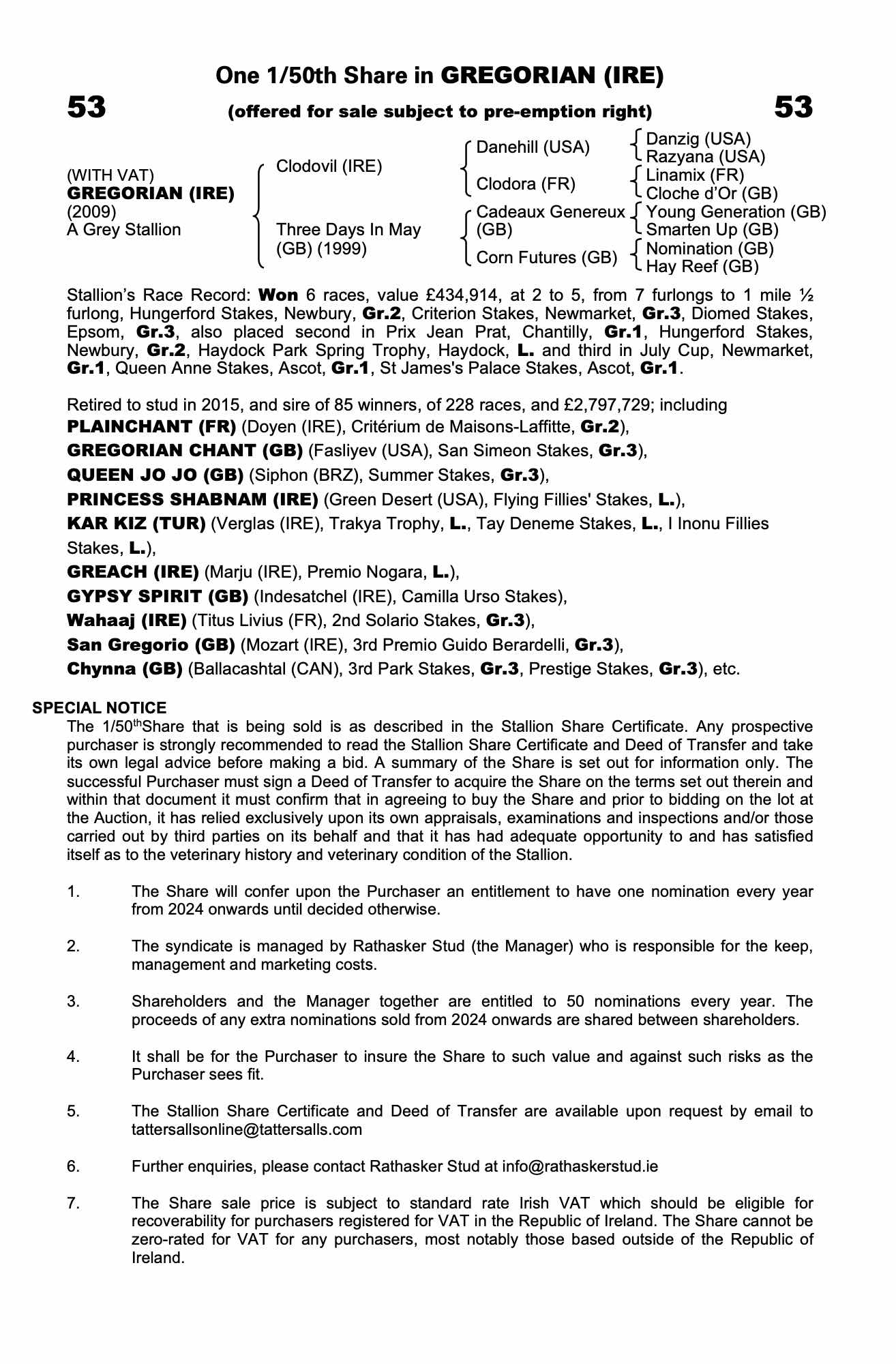 One 1/50th Share in GREGORIAN (IRE)

53 (offered for sale subject to pre-emption right) 53

(WITH VAT)
GREGORIAN (IRE)
(2009)
A Grey Stallion

Clodovil (IRE)

Three Days In May (GB) (1999)

Danehill (USA)

Clodora (FR)

Cadeaux Genereux (GB)

Corn Futures (GB)

Danzig (USA)
Razyana (USA)
Linamix (FR)
Cloche d'Or (GB)
Young Generation (GB)
Smarten Up (GB)
Nomination (GB)
Hay Reef (GB)

Stallion's Race Record: Won 6 races, value £434,914, at 2 to 5, from 7 furlongs to 1 mile ½ furlong, Hungerford Stakes, Newbury, Gr.2, Criterion Stakes, Newmarket, Gr.3, Diomed Stakes, Epsom, Gr.3, also placed second in Prix Jean Prat, Chantilly, Gr.1, Hungerford Stakes, Newbury, Gr.2, Haydock Park Spring Trophy, Haydock, L. and third in July Cup, Newmarket, Gr.1, Queen Anne Stakes, Ascot, Gr.1, St James's Palace Stakes, Ascot, Gr.1.

Retired to stud in 2015, and sire of 85 winners, of 228 races, and £2,797,729; including
PLAINCHANT (FR) (Doyen (IRE), Critérium de Maisons-Laffitte, Gr.2),
GREGORIAN CHANT (GB) (Fasliyev (USA), San Simeon Stakes, Gr.3),
QUEEN JO JO (GB) (Siphon (BRZ), Summer Stakes, Gr.3),
PRINCESS SHABNAM (IRE) (Green Desert (USA), Flying Fillies' Stakes, L.),
KAR KIZ (TUR) (Verglas (IRE), Trakya Trophy, L., Tay Deneme Stakes, L., I Inonu Fillies Stakes, L.),
GREACH (IRE) (Marju (IRE), Premio Nogara, L.),
GYPSY SPIRIT (GB) (Indesatchel (IRE), Camilla Urso Stakes),
Wahaaj (IRE) (Titus Livius (FR), 2nd Solario Stakes, Gr.3),
San Gregorio (GB) (Mozart (IRE), 3rd Premio Guido Berardelli, Gr.3),
Chynna (GB) (Ballacashtal (CAN), 3rd Park Stakes, Gr.3, Prestige Stakes, Gr.3), etc.

SPECIAL NOTICE
The 1/50$^{th}$Share that is being sold is as described in the Stallion Share Certificate. Any prospective purchaser is strongly recommended to read the Stallion Share Certificate and Deed of Transfer and take its own legal advice before making a bid. A summary of the Share is set out for information only. The successful Purchaser must sign a Deed of Transfer to acquire the Share on the terms set out therein and within that document it must confirm that in agreeing to buy the Share and prior to bidding on the lot at the Auction, it has relied exclusively upon its own appraisals, examinations and inspections and/or those carried out by third parties on its behalf and that it has had adequate opportunity to and has satisfied itself as to the veterinary history and veterinary condition of the Stallion.

1. The Share will confer upon the Purchaser an entitlement to have one nomination every year from 2024 onwards until decided otherwise.

2. The syndicate is managed by Rathasker Stud (the Manager) who is responsible for the keep, management and marketing costs.

3. Shareholders and the Manager together are entitled to 50 nominations every year. The proceeds of any extra nominations sold from 2024 onwards are shared between shareholders.

4. It shall be for the Purchaser to insure the Share to such value and against such risks as the Purchaser sees fit.

5. The Stallion Share Certificate and Deed of Transfer are available upon request by email to tattersallsonline@tattersalls.com

6. Further enquiries, please contact Rathasker Stud at info@rathaskerstud.ie

7. The Share sale price is subject to standard rate Irish VAT which should be eligible for recoverability for purchasers registered for VAT in the Republic of Ireland. The Share cannot be zero-rated for VAT for any purchasers, most notably those based outside of the Republic of Ireland.